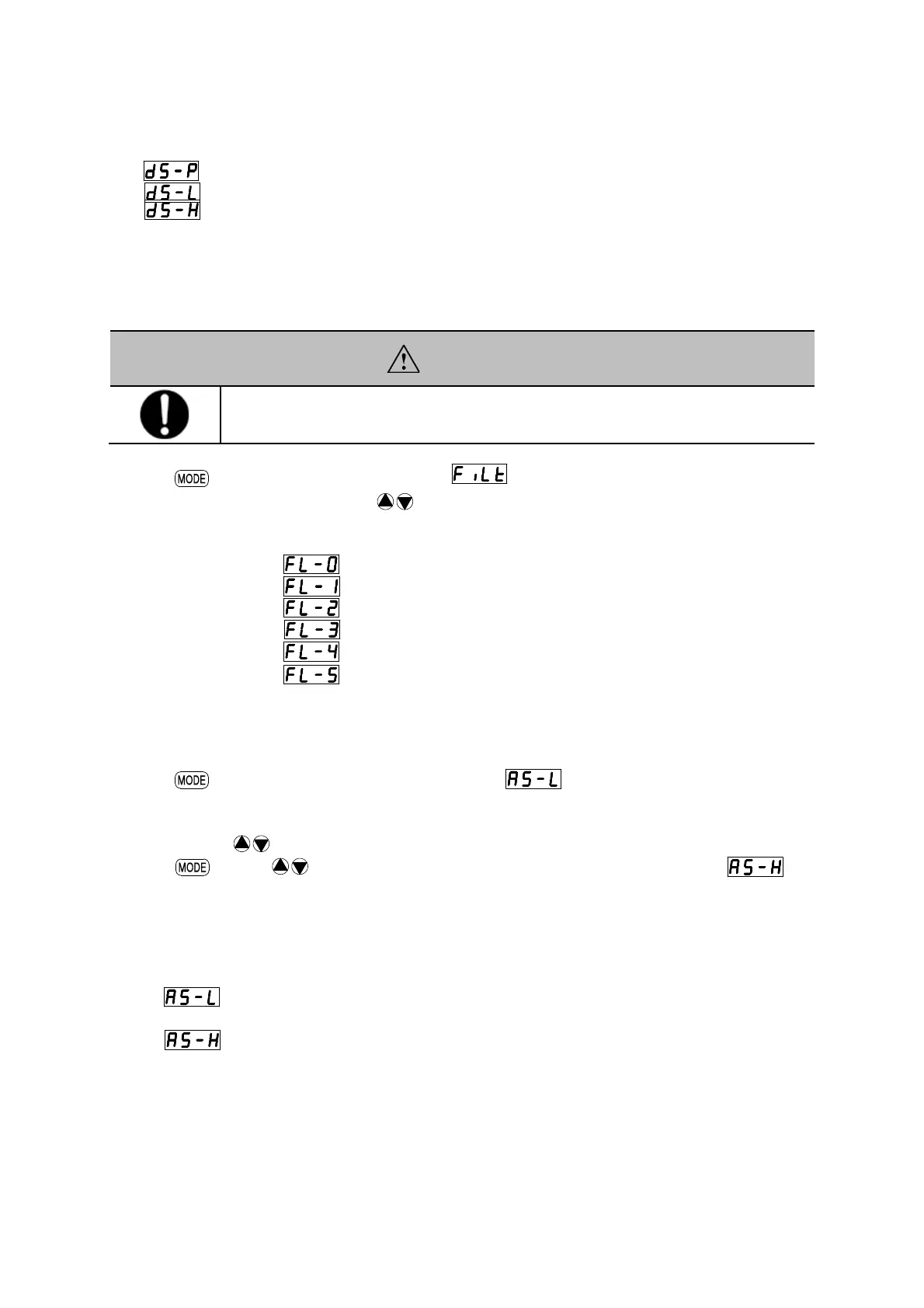 dS-P
dS-L
dS-H

MODE FiLt

FL-0
FL-1
FL-2
FL-3
FL-4
FL-5

MODE AS-L

MODE AS-H

AS-L

AS-H